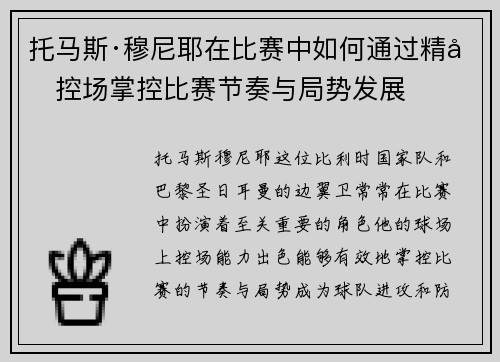 托马斯·穆尼耶在比赛中如何通过精å控场掌控比赛节奏与局势发展

托马斯穆尼耶这位比利时国家队和巴黎圣日耳曼的边翼卫常常在比赛中扮演着至关重要的角色他的球场上控场能力出色能够有效地掌控比赛的节奏与局势成为球队进攻和防